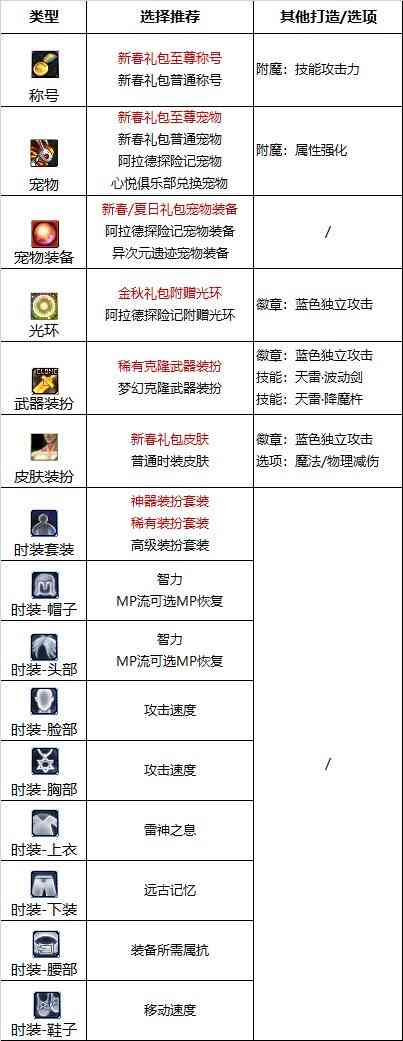 | 类型 | 选择推荐 | 其他打造/选项 |
|---|---|---|
| 称号 | 新春礼包至尊称号 新春礼包普通称号 | 附魔：技能攻击力 |
| 宠物 | 新春礼包至尊宠物 新春礼包普通宠物 阿拉德探险记宠物 心悦俱乐部兑换宠物 | 附魔：属性强化 |
| 宠物装备 | 新春/夏日礼包宠物装备 阿拉德探险记宠物装备 异次元遗迹宠物装备 | / |
| 光环 | 金秋礼包附赠光环 阿拉德探险记附赠光环 | 徽章：蓝色独立攻击 |
| 武器装扮 | 稀有克隆武器装扮 梦幻克隆武器装扮 | 徽章：蓝色独立攻击 技能：天雷·波动剑 技能：天雷·降魔杵 |
| 皮肤装扮 | 新春礼包皮肤 普通时装皮肤 | 徽章：蓝色独立攻击 选项：魔法/物理减伤 |
| 时装套装 | 神器装扮套装 稀有装扮套装 高级装扮套装 | / |
| 时装-帽子 | 智力 MP流可选MP恢复 | |
| 时装-头部 | 智力 MP流可选MP恢复 | |
| 时装-脸部 | 攻击速度 | |
| 时装-胸部 | 攻击速度 | |
| 时装-上衣 | 雷神之息 | |
| 时装-下装 | 远古记忆 | |
| 时装-腰部 | 装备所需属抗 | |
| 时装-鞋子 | 移动速度 | |